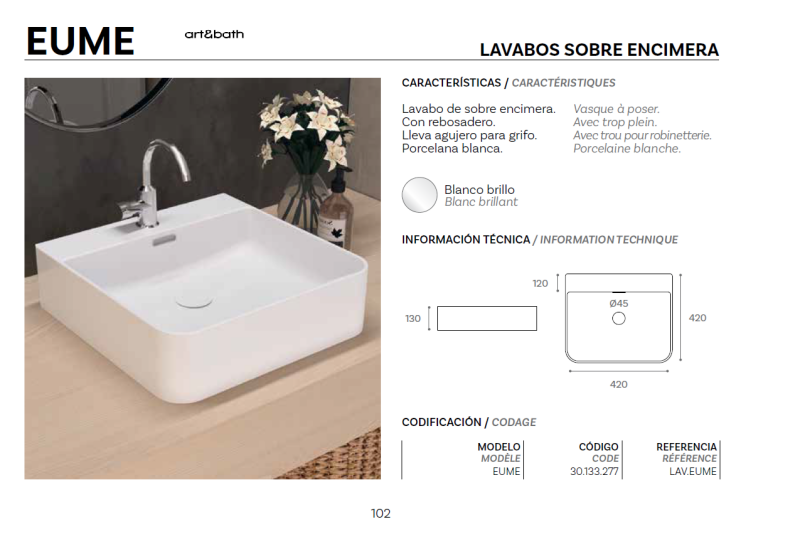 EUME

art&bath

LAVABOS SOBRE ENCIMERA

CARACTERÍSTICAS / CARACTÉRISTIQUES

Lavabo de sobre encimera.
Con rebosadero.
Lleva agujero para grifo.
Porcelana blanca.

Vasque à poser.
Avec trop plein.
Avec trou pour robinetterie.
Porcelaine blanche.

Blanco brillo
Blanc brillant

INFORMACIÓN TÉCNICA / INFORMATION TECHNIQUE

130

120

Ø45

420

420

CODIFICACIÓN / CODAGE

| MODELO MODÈLE | CÓDIGO CODE | REFERENCIA RÉFÉRENCE |
|---|---|---|
| EUME | 30.133.277 | LAV.EUME |

102